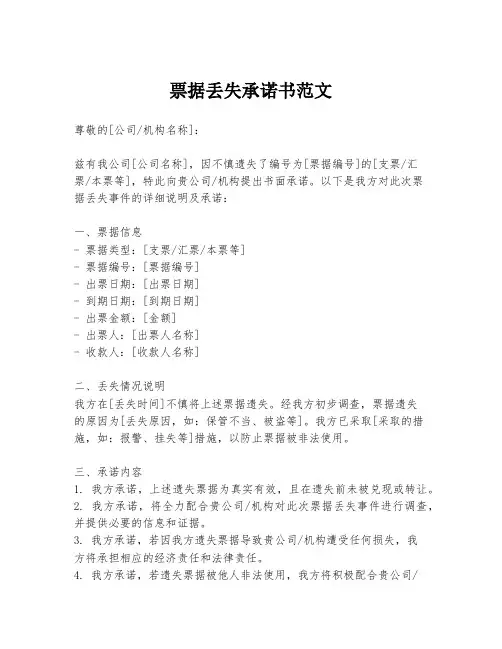 票据丢失承诺书范文

尊敬的[公司/机构名称]：

兹有我公司[公司名称]，因不慎遗失了编号为[票据编号]的[支票/汇票/本票等]，特此向贵公司/机构提出书面承诺。以下是我方对此次票据丢失事件的详细说明及承诺：

一、票据信息
- 票据类型：[支票/汇票/本票等]
- 票据编号：[票据编号]
- 出票日期：[出票日期]
- 到期日期：[到期日期]
- 出票金额：[金额]
- 出票人：[出票人名称]
- 收款人：[收款人名称]

二、丢失情况说明
我方在[丢失时间]不慎将上述票据遗失。经我方初步调查，票据遗失的原因为[丢失原因，如：保管不当、被盗等]。我方已采取[采取的措施，如：报警、挂失等]措施，以防止票据被非法使用。

三、承诺内容
1. 我方承诺，上述遗失票据为真实有效，且在遗失前未被兑现或转让。
2. 我方承诺，将全力配合贵公司/机构对此次票据丢失事件进行调查，并提供必要的信息和证据。
3. 我方承诺，若因我方遗失票据导致贵公司/机构遭受任何损失，我方将承担相应的经济责任和法律责任。
4. 我方承诺，若遗失票据被他人非法使用，我方将积极配合贵公司/